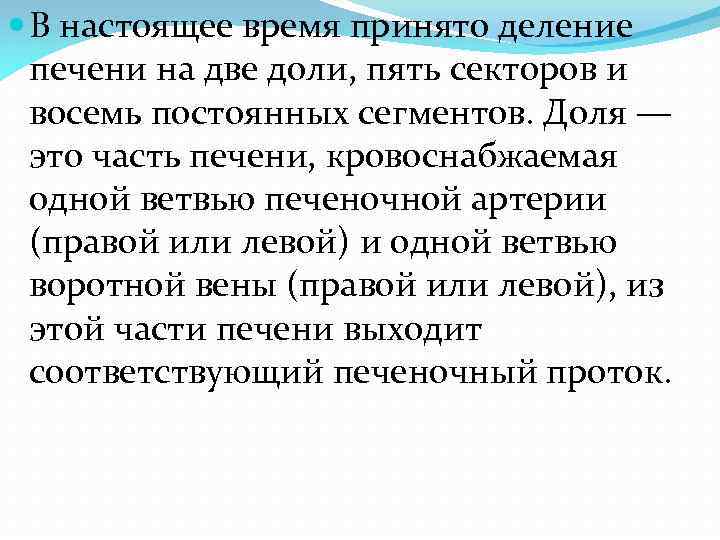 В настоящее время принято деление печени на две доли, пять секторов и восемь постоянных сегментов. Доля — это часть печени, кровоснабжаемая одной ветвью печеночной артерии (правой или левой) и одной ветвью воротной вены (правой или левой), из этой части печени выходит соответствующий печеночный проток.